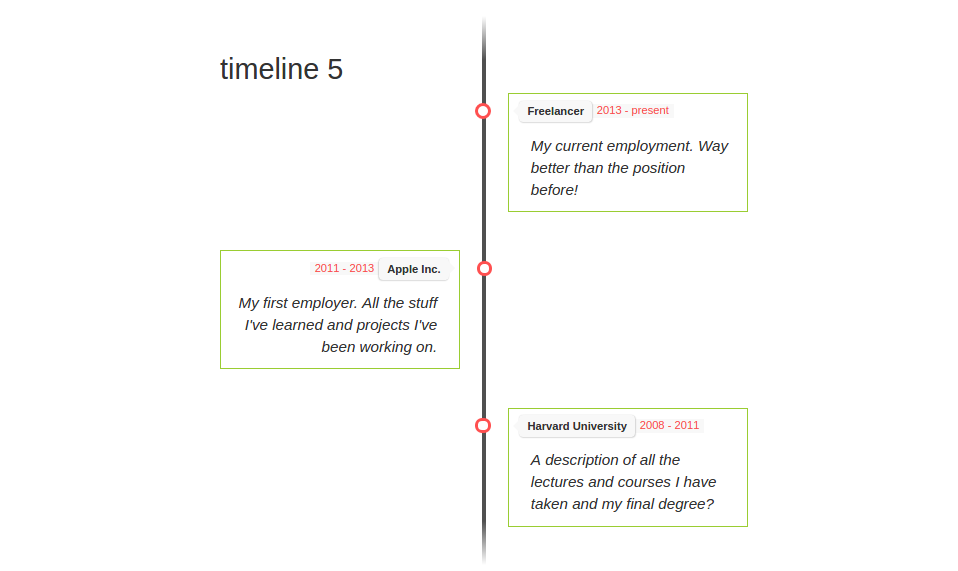 timeline 5

Freelancer 2013 - present

My current employment. Way better than the position before!

2011 - 2013 Apple Inc.

My first employer. All the stuff I've learned and projects I've been working on.

Harvard University 2008 - 2011

A description of all the lectures and courses I have taken and my final degree?